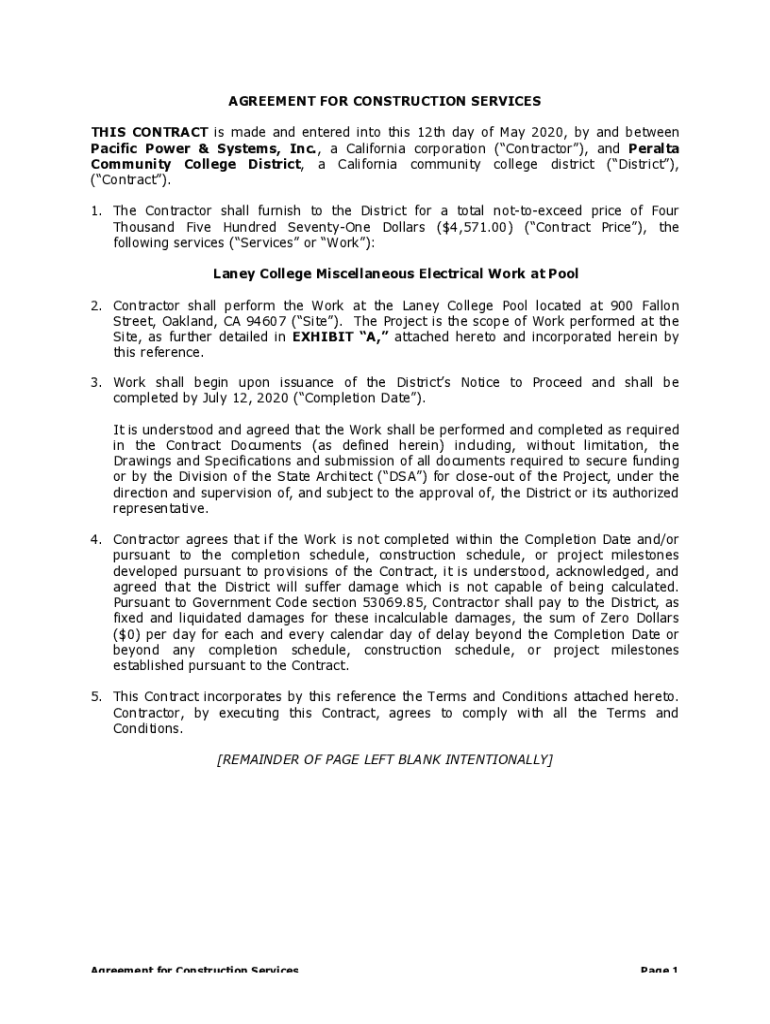 AGREEMENT FOR CONSTRUCTION SERVICES

THIS CONTRACT is made and entered into this 12th day of May 2020, by and between Pacific Power & Systems, Inc., a California corporation ("Contractor"), and Peralta Community College District, a California community college district ("District"), ("Contract").

1. The Contractor shall furnish to the District for a total not-to-exceed price of Four Thousand Five Hundred Seventy-One Dollars ($4,571.00) ("Contract Price"), the following services ("Services" or "Work"):

Laney College Miscellaneous Electrical Work at Pool

2. Contractor shall perform the Work at the Laney College Pool located at 900 Fallon Street, Oakland, CA 94607 ("Site"). The Project is the scope of Work performed at the Site, as further detailed in EXHIBIT "A," attached hereto and incorporated herein by this reference.

3. Work shall begin upon issuance of the District's Notice to Proceed and shall be completed by July 12, 2020 ("Completion Date").

It is understood and agreed that the Work shall be performed and completed as required in the Contract Documents (as defined herein) including, without limitation, the Drawings and Specifications and submission of all documents required to secure funding or by the Division of the State Architect ("DSA") for close-out of the Project, under the direction and supervision of, and subject to the approval of, the District or its authorized representative.

4. Contractor agrees that if the Work is not completed within the Completion Date and/or pursuant to the completion schedule, construction schedule, or project milestones developed pursuant to provisions of the Contract, it is understood, acknowledged, and agreed that the District will suffer damage which is not capable of being calculated. Pursuant to Government Code section 53069.85, Contractor shall pay to the District, as fixed and liquidated damages for these incalculable damages, the sum of Zero Dollars ($0) per day for each and every calendar day of delay beyond the Completion Date or beyond any completion schedule, construction schedule, or project milestones established pursuant to the Contract.

5. This Contract incorporates by this reference the Terms and Conditions attached hereto. Contractor, by executing this Contract, agrees to comply with all the Terms and Conditions.

[REMAINDER OF PAGE LEFT BLANK INTENTIONALLY]

Agreement for Construction Services

Page 1